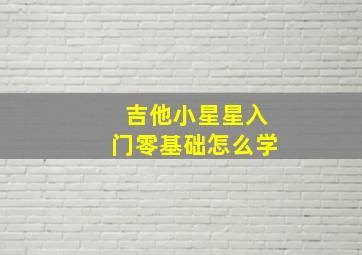 吉他小星星入门零基础怎么学